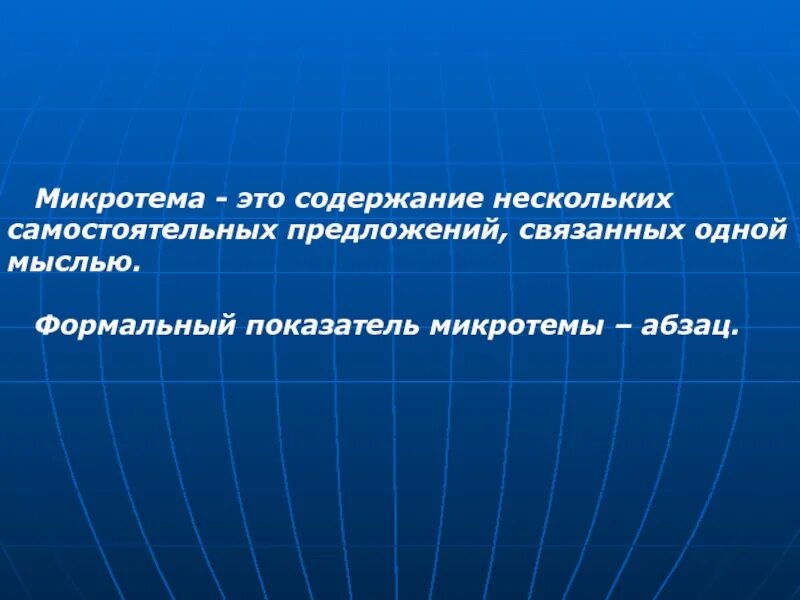 Микротема - это содержание нескольких самостоятельных предложений, связанных одной мыслью.

Формальный показатель микротемы – абзац.